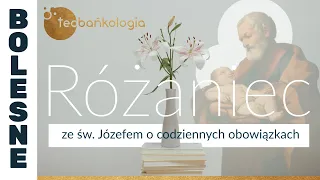 BOLESNE

teobańkologia

Różaniec

ze św. Józefem o codziennych obowiązkach